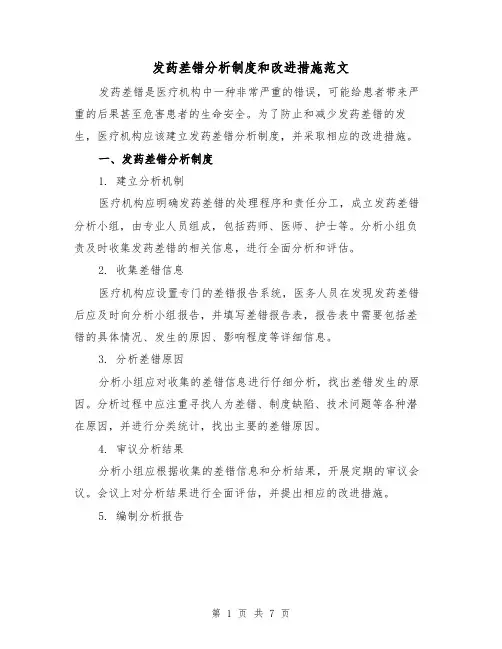 发药差错分析制度和改进措施范文

发药差错是医疗机构中一种非常严重的错误，可能给患者带来严重的后果甚至危害患者的生命安全。为了防止和减少发药差错的发生，医疗机构应该建立发药差错分析制度，并采取相应的改进措施。

一、发药差错分析制度

1. 建立分析机制

医疗机构应明确发药差错的处理程序和责任分工，成立发药差错分析小组，由专业人员组成，包括药师、医师、护士等。分析小组负责及时收集发药差错的相关信息，进行全面分析和评估。

2. 收集差错信息

医疗机构应设置专门的差错报告系统，医务人员在发现发药差错后应及时向分析小组报告，并填写差错报告表，报告表中需要包括差错的具体情况、发生的原因、影响程度等详细信息。

3. 分析差错原因

分析小组应对收集的差错信息进行仔细分析，找出差错发生的原因。分析过程中应注重寻找人为差错、制度缺陷、技术问题等各种潜在原因，并进行分类统计，找出主要的差错原因。

4. 审议分析结果

分析小组应根据收集的差错信息和分析结果，开展定期的审议会议。会议上对分析结果进行全面评估，并提出相应的改进措施。

5. 编制分析报告

第 1 页 共 7 页